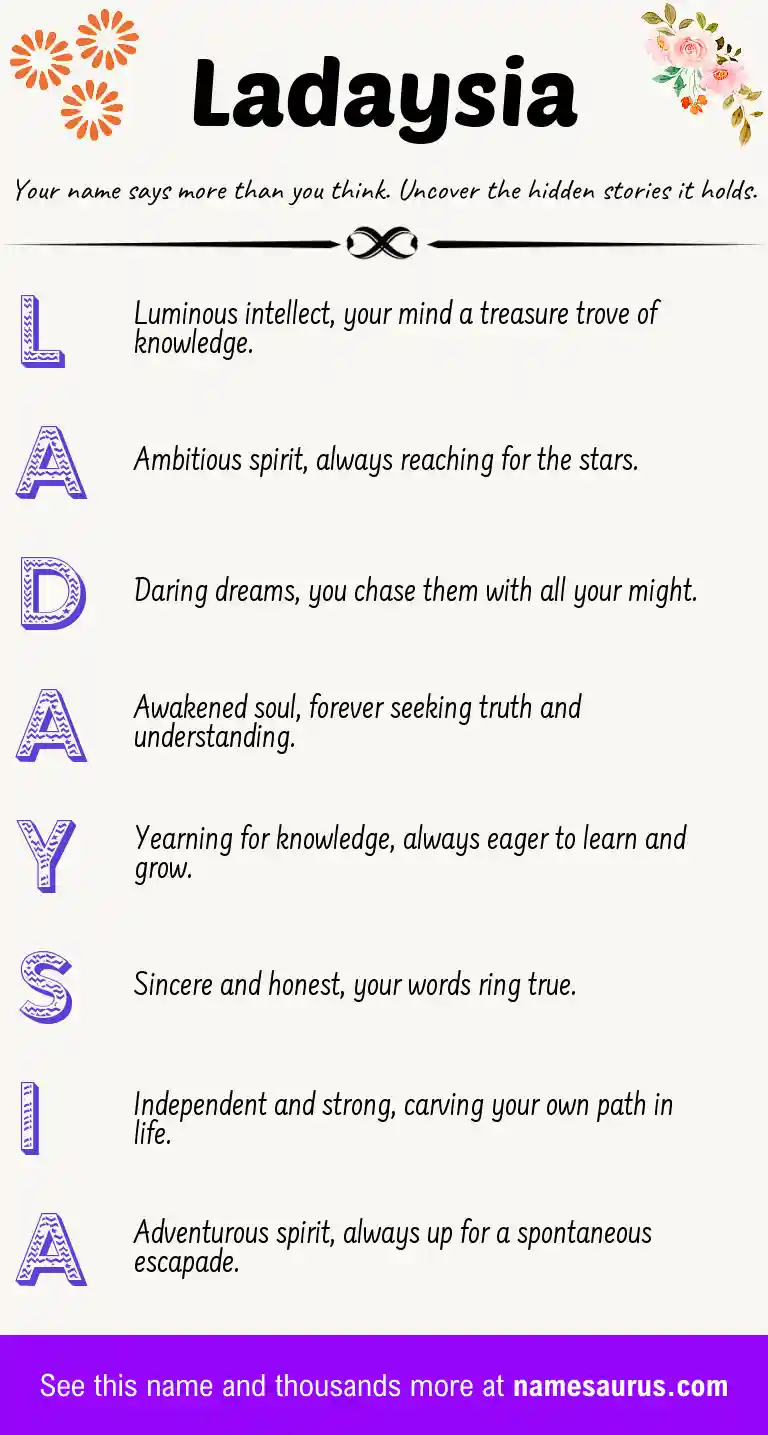 Ladaysia

Your name says more than you think. Uncover the hidden stories it holds.

L Luminous intellect, your mind a treasure trove of knowledge.

A Ambitious spirit, always reaching for the stars.

D Daring dreams, you chase them with all your might.

A Awakened soul, forever seeking truth and understanding.

Y Yearning for knowledge, always eager to learn and grow.

S Sincere and honest, your words ring true.

I Independent and strong, carving your own path in life.

A Adventurous spirit, always up for a spontaneous escapade.

See this name and thousands more at namesaurus.com